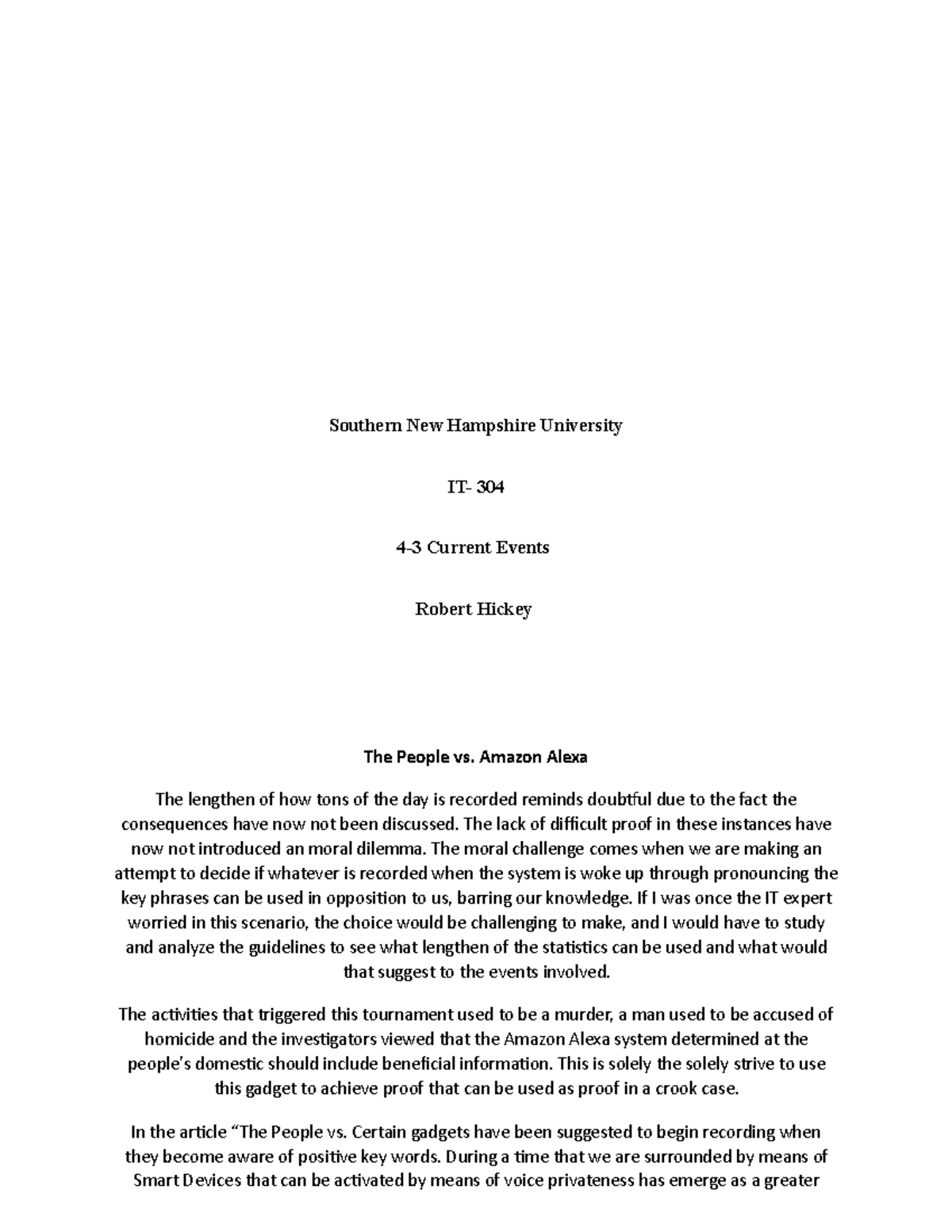 Southern New Hampshire University

IT- 304

4-3 Current Events

Robert Hickey

The People vs. Amazon Alexa

The lengthen of how tons of the day is recorded reminds doubtful due to the fact the consequences have now not been discussed. The lack of difficult proof in these instances have now not introduced an moral dilemma. The moral challenge comes when we are making an attempt to decide if whatever is recorded when the system is woke up through pronouncing the key phrases can be used in opposition to us, barring our knowledge. If I was once the IT expert worried in this scenario, the choice would be challenging to make, and I would have to study and analyze the guidelines to see what lengthen of the statistics can be used and what would that suggest to the events involved.

The activities that triggered this tournament used to be a murder, a man used to be accused of homicide and the investigators viewed that the Amazon Alexa system determined at the people's domestic should include beneficial information. This is solely the solely strive to use this gadget to achieve proof that can be used as proof in a crook case.

In the article "The People vs. Certain gadgets have been suggested to begin recording when they become aware of positive key words. During a time that we are surrounded by means of Smart Devices that can be activated by means of voice privateness has emerge as a greater